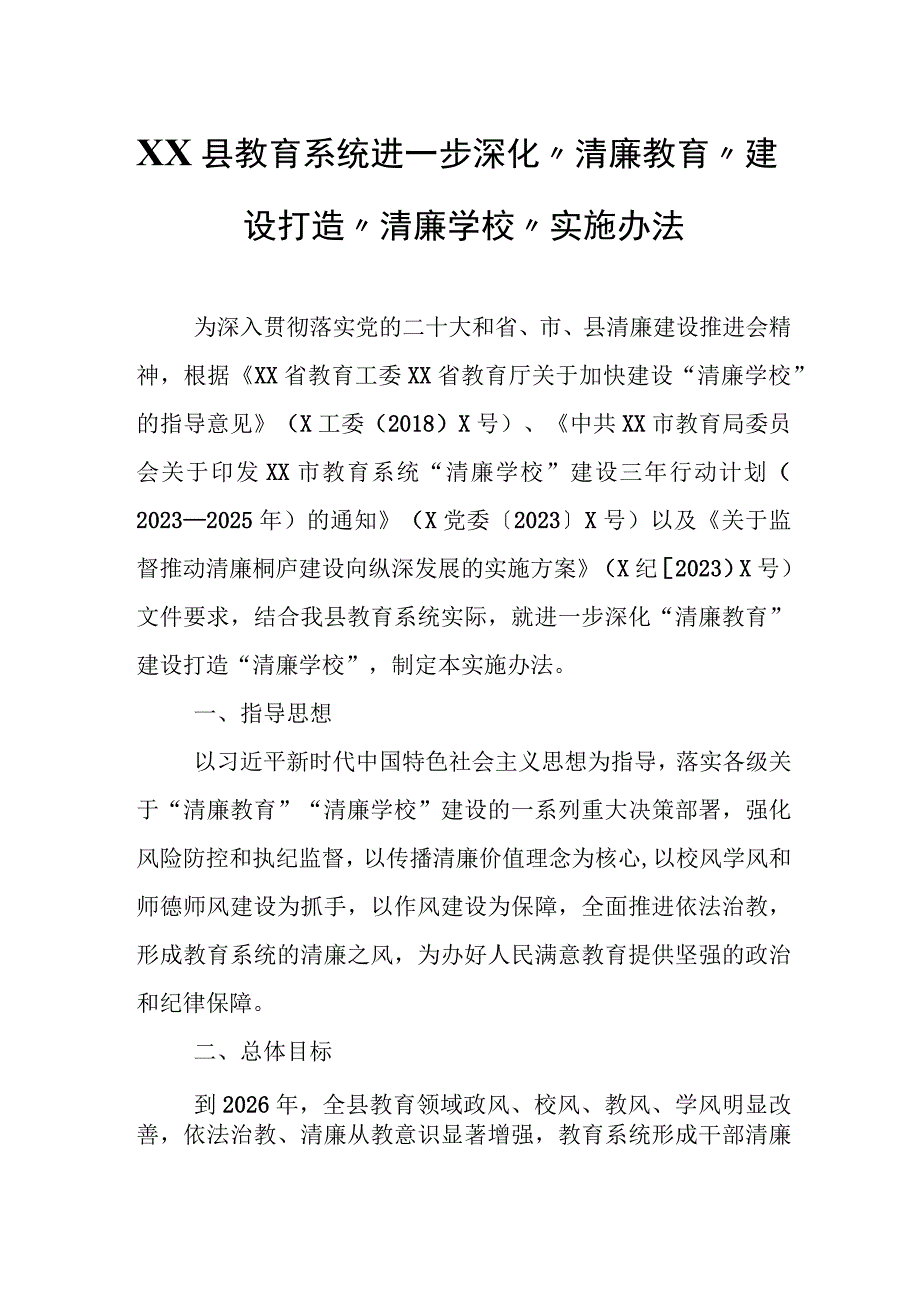 XX县教育系统进一步深化〃清廉教育〃建设打造〃清廉学校〃实施办法

为深入贯彻落实党的二十大和省、市、县清廉建设推进会精神，根据《XX省教育工委XX省教育厅关于加快建设“清廉学校”的指导意见》（X工委（2018）X号）、《中共XX市教育局委员会关于印发XX市教育系统“清廉学校”建设三年行动计划（2023—2025年）的通知》（X党委〔2023〕X号）以及《关于监督推动清廉桐庐建设向纵深发展的实施方案》（X纪[2023)X号）文件要求，结合我县教育系统实际，就进一步深化“清廉教育”建设打造“清廉学校”，制定本实施办法。

一、指导思想

以习近平新时代中国特色社会主义思想为指导，落实各级关于“清廉教育”“清廉学校”建设的一系列重大决策部署，强化风险防控和执纪监督，以传播清廉价值理念为核心，以校风学风和师德师风建设为抓手，以作风建设为保障，全面推进依法治教，形成教育系统的清廉之风，为办好人民满意教育提供坚强的政治和纪律保障。

二、总体目标

到2026年，全县教育领域政风、校风、教风、学风明显改善，依法治教、清廉从教意识显著增强，教育系统形成干部清廉